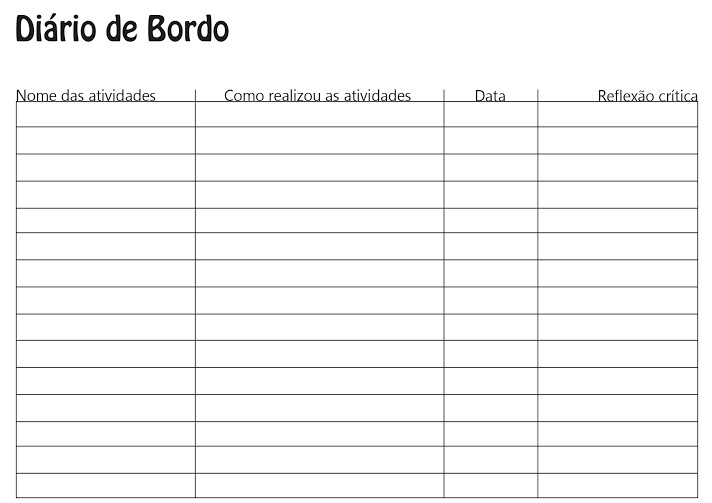 Diário de Bordo

| Nome das atividades | Como realizou as atividades | Data | Reflexão crítica |
|---|---|---|---|
| | | | |
| | | | |
| | | | |
| | | | |
| | | | |
| | | | |
| | | | |
| | | | |
| | | | |
| | | | |
| | | | |
| | | | |
| | | | |
| | | | |
| | | | |